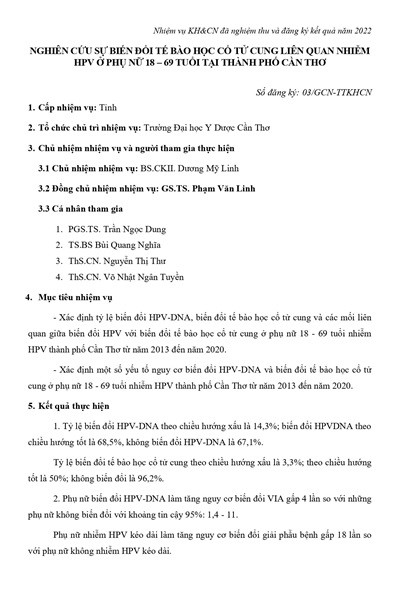 Nhiệm vụ KH&CN đã nghiệm thu và đăng ký kết quả năm 2022

NGHIÊN CỨU SỰ BIẾN ĐỔI TẾ BÀO HỌC CỔ TỬ CUNG LIÊN QUAN NHIỄM HPV Ở PHỤ NỮ 18 – 69 TUỔI TẠI THÀNH PHỐ CẦN THƠ

Số đăng ký: 03/GCN-TTKHCN

1. Cấp nhiệm vụ: Tỉnh

2. Tổ chức chủ trì nhiệm vụ: Trường Đại học Y Dược Cần Thơ

3. Chủ nhiệm nhiệm vụ và người tham gia thực hiện

3.1 Chủ nhiệm nhiệm vụ: BS.CKII. Dương Mỹ Linh

3.2 Đồng chủ nhiệm nhiệm vụ: GS.TS. Phạm Văn Linh

3.3 Cá nhân tham gia

1. PGS.TS. Trần Ngọc Dung
2. TS.BS Bùi Quang Nghĩa
3. ThS.CN. Nguyễn Thị Thư
4. ThS.CN. Võ Nhật Ngân Tuyền

4. Mục tiêu nhiệm vụ

- Xác định tỷ lệ biến đổi HPV-DNA, biến đổi tế bào học cổ tử cung và các mối liên quan giữa biến đổi HPV với biến đổi tế bào học cổ tử cung ở phụ nữ 18 - 69 tuổi nhiễm HPV thành phố Cần Thơ từ năm 2013 đến năm 2020.

- Xác định một số yếu tố nguy cơ biến đổi HPV-DNA và biến đổi tế bào học cổ tử cung ở phụ nữ 18 - 69 tuổi nhiễm HPV thành phố Cần Thơ từ năm 2013 đến năm 2020.

5. Kết quả thực hiện

1. Tỷ lệ biến đổi HPV-DNA theo chiều hướng xấu là 14,3%; biến đổi HPVDNA theo chiều hướng tốt là 68,5%, không biến đổi HPV-DNA là 67,1%.

Tỷ lệ biến đổi tế bào học cổ tử cung theo chiều hướng xấu là 3,3%; theo chiều hướng tốt là 50%; không biến đổi là 96,2%.

2. Phụ nữ biến đổi HPV-DNA làm tăng nguy cơ biến đổi VIA gấp 4 lần so với những phụ nữ không biến đổi với khoảng tin cậy 95%: 1,4 - 11.

Phụ nữ nhiễm HPV kéo dài làm tăng nguy cơ biến đổi giải phẫu bệnh gấp 18 lần so với phụ nữ không nhiễm HPV kéo dài.